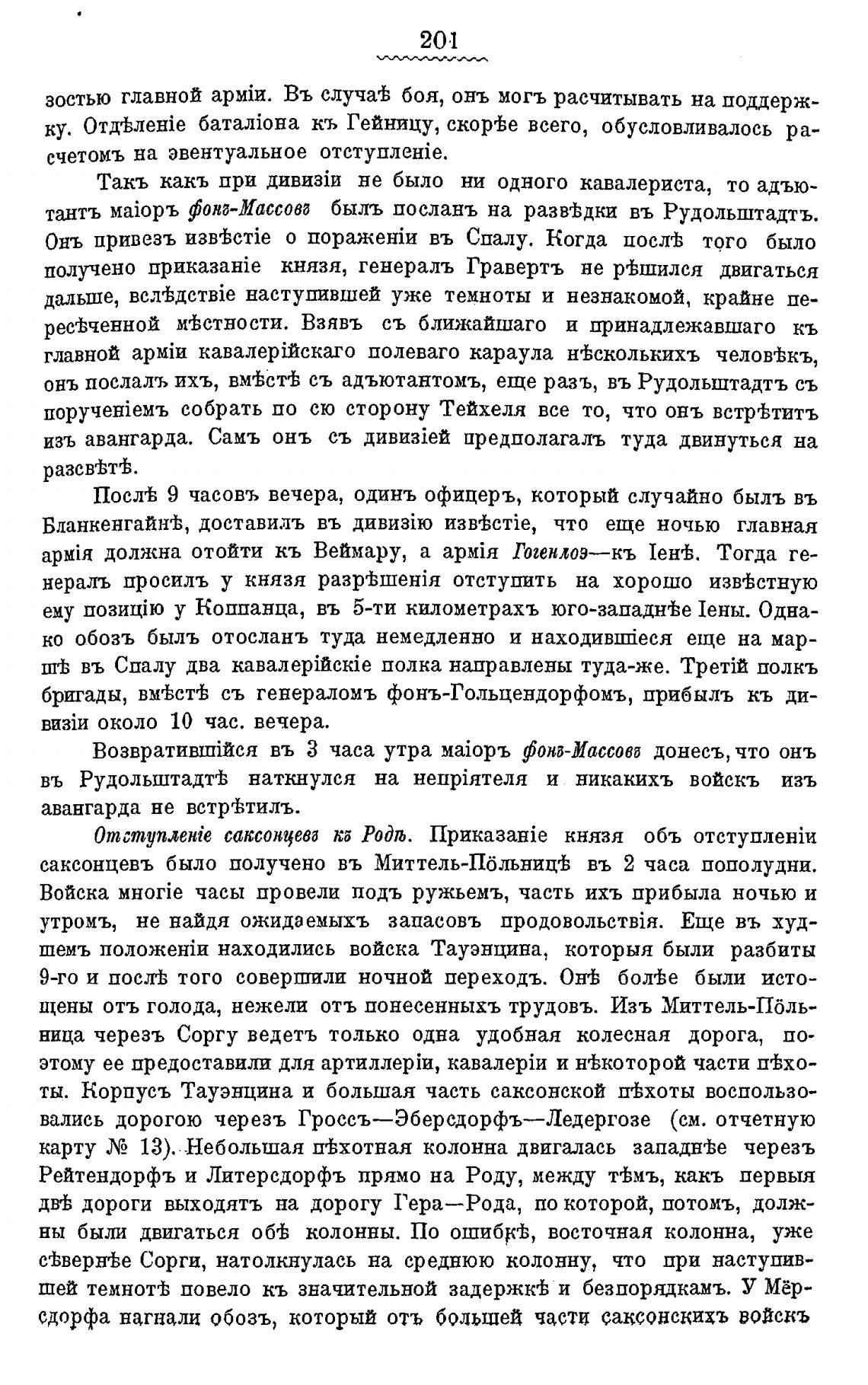 201

зостью главной арміи. Въ случаѣ боя, онъ могъ расчитывать на поддержку. Отдѣленіе баталіона къ Гейницу, скорѣе всего, обусловливалось расчетомъ на эвентуальное отступленіе.

Такъ какъ при дивизіи не было ни одного кавалериста, то адъютантъ маіоръ фонъ-Массовъ былъ посланъ на развѣдки въ Рудольштадтъ. Онъ привезъ извѣстіе о пораженіи въ Спалу. Когда послѣ того было получено приказаніе князя, генералъ Гравертъ не рѣшился двигаться дальше, вслѣдствіе наступившей уже темноты и незнакомой, крайне пересѣченной мѣстности. Взявъ съ ближайшаго и принадлежавшаго къ главной арміи кавалерійскаго полеваго караула нѣсколькихъ человѣкъ, онъ послалъ ихъ, вмѣстѣ съ адъютантомъ, еще разъ, въ Рудольштадтъ съ порученіемъ собрать по сю сторону Тейхеля все то, что онъ встрѣтитъ изъ авангарда. Самъ онъ съ дивизіей предполагалъ туда двинуться на разсвѣтѣ.

Послѣ 9 часовъ вечера, одинъ офицеръ, который случайно былъ въ Бланкенгайнѣ, доставилъ въ дивизію извѣстіе, что еще ночью главная армія должна отойти къ Веймару, а армія Гогенлоэ—къ Іенѣ. Тогда генералъ просилъ у князя разрѣшенія отступить на хорошо извѣстную ему позицію у Коппанца, въ 5-ти километрахъ юго-западнѣе Іены. Однако обозъ былъ отосланъ туда немедленно и находившіеся еще на маршѣ въ Спалу два кавалерійскіе полка направлены туда-же. Третій полкъ бригады, вмѣстѣ съ генераломъ фонъ-Гольцендорфомъ, прибылъ къ дивизіи около 10 час. вечера.

Возвратившійся въ 3 часа утра маіоръ фонъ-Массовъ донесъ, что онъ въ Рудольштадтѣ наткнулся на непріятеля и никакихъ войскъ изъ авангарда не встрѣтилъ.

Отступленіе саксонцевъ къ Родѣ. Приказаніе князя объ отступленіи саксонцевъ было получено въ Миттель-Пёльницѣ въ 2 часа пополудни. Войска многіе часы провели подъ ружьемъ, часть ихъ прибыла ночью и утромъ, не найдя ожидаемыхъ запасовъ продовольствія. Еще въ худшемъ положеніи находились войска Тауэнцина, которыя были разбиты 9-го и послѣ того совершили ночной переходъ. Онѣ болѣе были истощены отъ голода, нежели отъ понесенныхъ трудовъ. Изъ Миттель-Пёльница черезъ Соргу ведетъ только одна удобная колесная дорога, поэтому ее предоставили для артиллеріи, кавалеріи и нѣкоторой части пѣхоты. Корпусъ Тауэнцина и большая часть саксонской пѣхоты воспользовались дорогою черезъ Гроссъ—Эберсдорфъ—Ледергозе (см. отчетную карту № 13). Небольшая пѣхотная колонна двигалась западнѣе черезъ Рейтендорфъ и Литерсдорфъ прямо на Роду, между тѣмъ, какъ первыя двѣ дороги выходятъ на дорогу Гера—Рода, по которой, потомъ, должны были двигаться обѣ колонны. По ошибкѣ, восточная колонна, уже сѣвернѣе Сорги, натолкнулась на среднюю колонну, что при наступившей темнотѣ повело къ значительной задержкѣ и безпорядкамъ. У Мёрсдорфа нагнали обозъ, который отъ большей части саксонскихъ войскъ